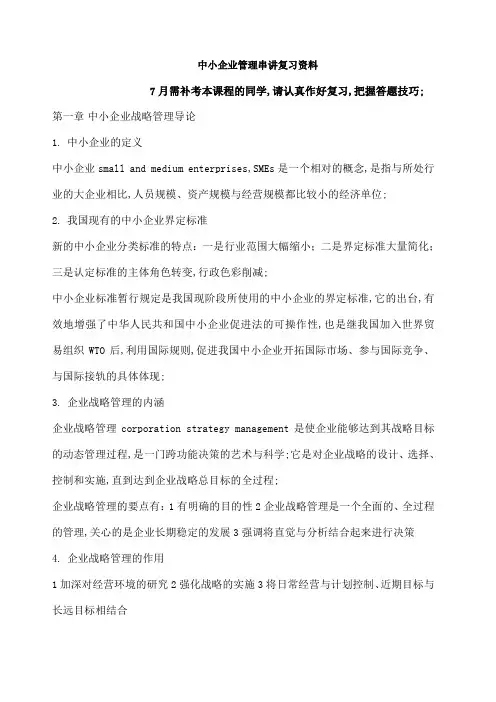 中小企业管理串讲复习资料

7月需补考本课程的同学,请认真作好复习,把握答题技巧;

第一章 中小企业战略管理导论

1. 中小企业的定义

中小企业 small and medium enterprises,SMEs 是一个相对的概念,是指与所处行业的大企业相比,人员规模、资产规模与经营规模都比较小的经济单位;

2. 我国现有的中小企业界定标准

新的中小企业分类标准的特点:一是行业范围大幅缩小;二是界定标准大量简化;三是认定标准的主体角色转变,行政色彩削减;

中小企业标准暂行规定是我国现阶段所使用的中小企业的界定标准,它的出台,有效地增强了中华人民共和国中小企业促进法的可操作性,也是继我国加入世界贸易组织 WTO 后,利用国际规则,促进我国中小企业开拓国际市场、参与国际竞争、与国际接轨的具体体现;

3. 企业战略管理的内涵

企业战略管理 corporation strategy management 是使企业能够达到其战略目标的动态管理过程,是一门跨功能决策的艺术与科学;它是对企业战略的设计、选择、控制和实施,直到达到企业战略总目标的全过程;

企业战略管理的要点有:1 有明确的目的性 2 企业战略管理是一个全面的、全过程的管理,关心的是企业长期稳定的发展 3 强调将直觉与分析结合起来进行决策

4. 企业战略管理的作用

1 加深对经营环境的研究 2 强化战略的实施 3 将日常经营与计划控制、近期目标与长远目标相结合